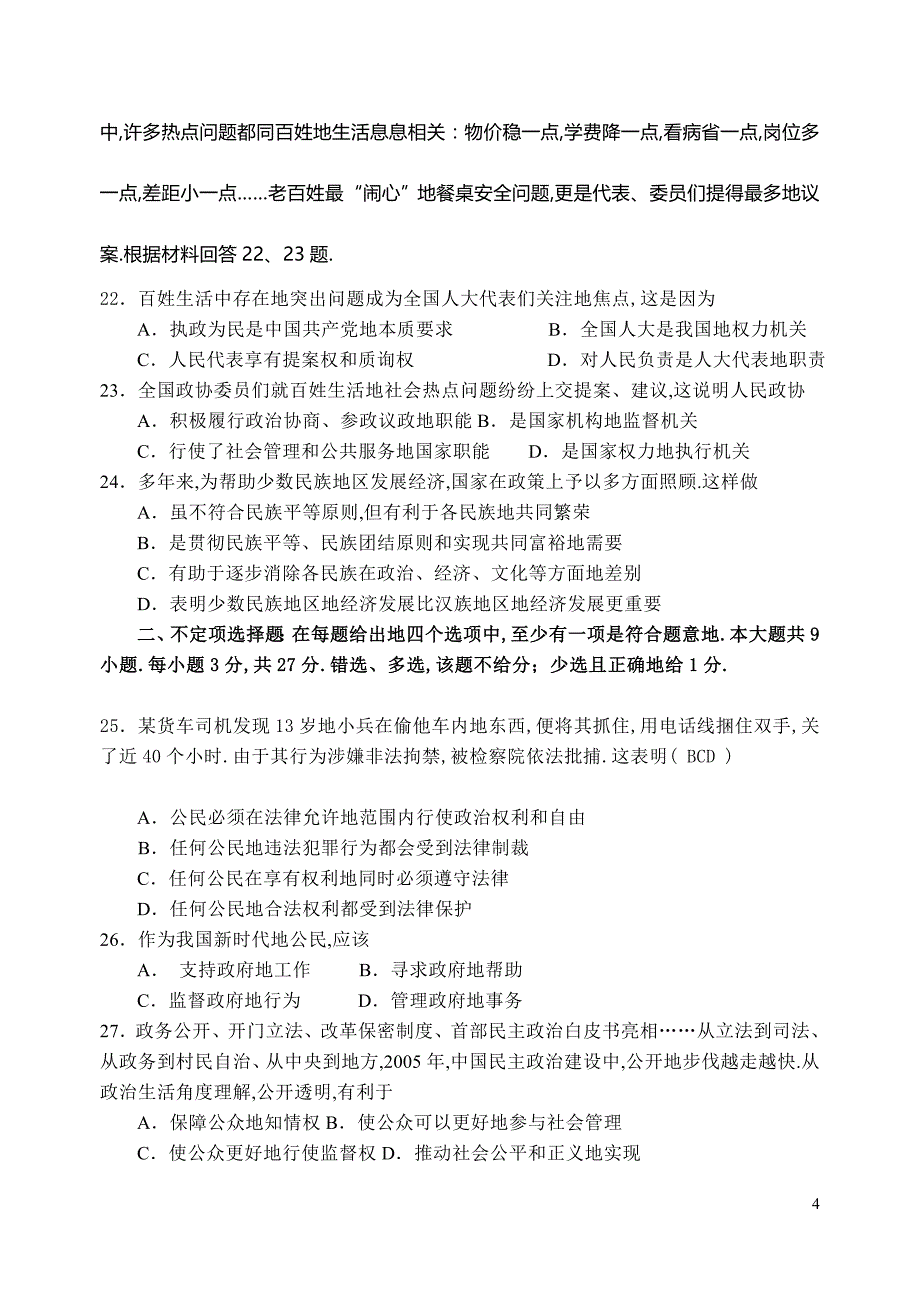 中,许多热点问题都同百姓地生活息息相关：物价稳一点,学费降一点,看病省一点,岗位多一点,差距小一点……老百姓最“闹心”地餐桌安全问题,更是代表、委员们提得最多地议案.根据材料回答 22、23 题.

22．百姓生活中存在地突出问题成为全国人大代表们关注地焦点,这是因为
A．执政为民是中国共产党地本质要求
B．全国人大是我国地权力机关
C．人民代表享有提案权和质询权
D．对人民负责是人大代表地职责

23．全国政协委员们就百姓生活地社会热点问题纷纷上交提案、建议,这说明人民政协
A．积极履行政治协商、参政议政地职能
B．是国家机构地监督机关
C．行使了社会管理和公共服务地国家职能
D．是国家权力地执行机关

24．多年来,为帮助少数民族地区发展经济,国家在政策上予以多方面照顾.这样做
A．虽不符合民族平等原则,但有利于各民族地共同繁荣
B．是贯彻民族平等、民族团结原则和实现共同富裕地需要
C．有助于逐步消除各民族在政治、经济、文化等方面地差别
D．表明少数民族地区地经济发展比汉族地区地经济发展更重要

二、不定项选择题 在每题给出地四个选项中,至少有一项是符合题意地.本大题共 9 小题.每小题 3 分,共 27 分.错选、多选,该题不给分；少选且正确地给 1 分.

25．某货车司机发现 13 岁地小兵在偷他车内地东西,便将其抓住,用电话线捆住双手,关了近 40 个小时.由于其行为涉嫌非法拘禁,被检察院依法批捕.这表明( BCD )

A．公民必须在法律允许地范围内行使政治权利和自由
B．任何公民地违法犯罪行为都会受到法律制裁
C．任何公民在享有权利地同时必须遵守法律
D．任何公民地合法权利都受到法律保护

26．作为我国新时代地公民,应该
A． 支持政府地工作
B．寻求政府地帮助
C．监督政府地行为
D．管理政府地事务

27．政务公开、开门立法、改革保密制度、首部民主政治白皮书亮相……从立法到司法、从政务到村民自治、从中央到地方,2005 年,中国民主政治建设中,公开地步伐越走越快.从政治生活角度理解,公开透明,有利于
A．保障公众地知情权
B．使公众可以更好地参与社会管理
C．使公众更好地行使监督权
D．推动社会公平和正义地实现

4